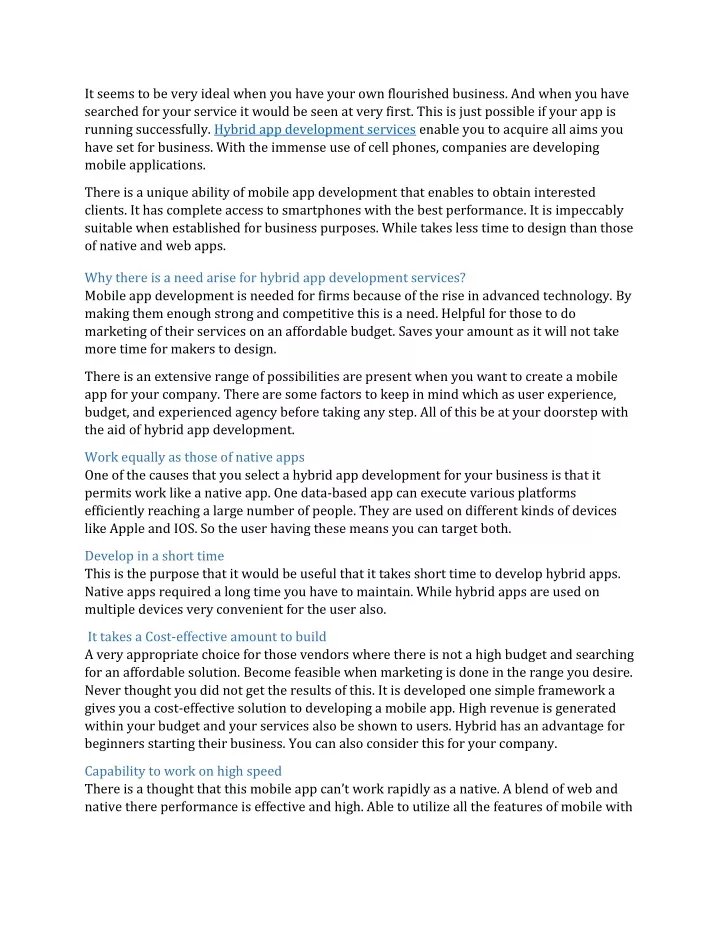 It seems to be very ideal when you have your own flourished business. And when you have searched for your service it would be seen at very first. This is just possible if your app is running successfully. Hybrid app development services enable you to acquire all aims you have set for business. With the immense use of cell phones, companies are developing mobile applications.

There is a unique ability of mobile app development that enables to obtain interested clients. It has complete access to smartphones with the best performance. It is impeccably suitable when established for business purposes. While takes less time to design than those of native and web apps.

Why there is a need arise for hybrid app development services?
Mobile app development is needed for firms because of the rise in advanced technology. By making them enough strong and competitive this is a need. Helpful for those to do marketing of their services on an affordable budget. Saves your amount as it will not take more time for makers to design.

There is an extensive range of possibilities are present when you want to create a mobile app for your company. There are some factors to keep in mind which as user experience, budget, and experienced agency before taking any step. All of this be at your doorstep with the aid of hybrid app development.

Work equally as those of native apps
One of the causes that you select a hybrid app development for your business is that it permits work like a native app. One data-based app can execute various platforms efficiently reaching a large number of people. They are used on different kinds of devices like Apple and IOS. So the user having these means you can target both.

Develop in a short time
This is the purpose that it would be useful that it takes short time to develop hybrid apps. Native apps required a long time you have to maintain. While hybrid apps are used on multiple devices very convenient for the user also.

It takes a Cost-effective amount to build
A very appropriate choice for those vendors where there is not a high budget and searching for an affordable solution. Become feasible when marketing is done in the range you desire. Never thought you did not get the results of this. It is developed one simple framework a gives you a cost-effective solution to developing a mobile app. High revenue is generated within your budget and your services also be shown to users. Hybrid has an advantage for beginners starting their business. You can also consider this for your company.

Capability to work on high speed
There is a thought that this mobile app can't work rapidly as a native. A blend of web and native there performance is effective and high. Able to utilize all the features of mobile with